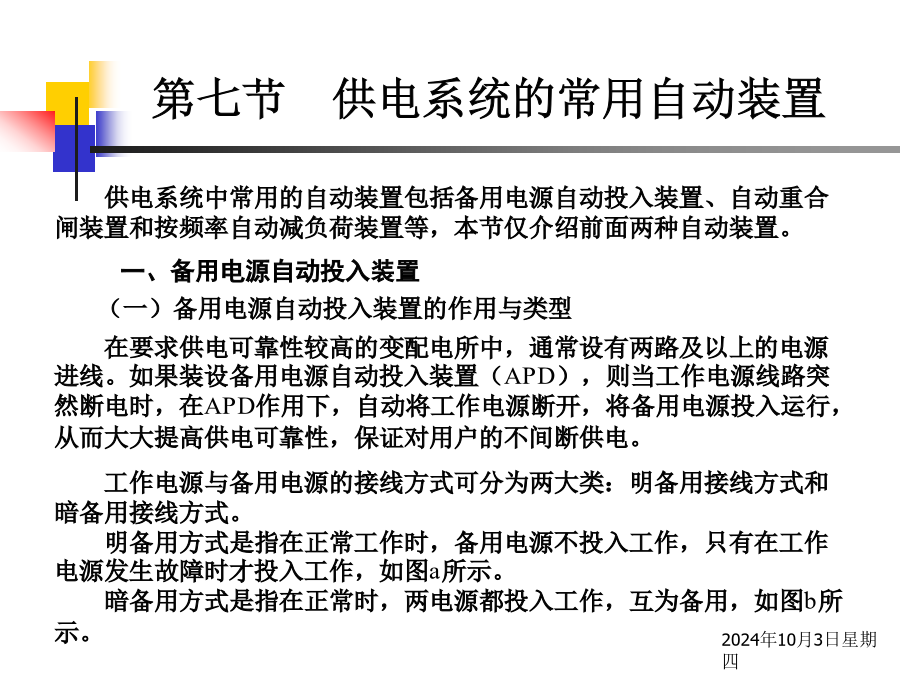 第七节　供电系统的常用自动装置

供电系统中常用的自动装置包括备用电源自动投入装置、自动重合闸装置和按频率自动减负荷装置等，本节仅介绍前面两种自动装置。

一、备用电源自动投入装置

（一）备用电源自动投入装置的作用与类型

在要求供电可靠性较高的变配电所中，通常设有两路及以上的电源进线。如果装设备用电源自动投入装置（APD），则当工作电源线路突然断电时，在APD作用下，自动将工作电源断开，将备用电源投入运行，从而大大提高供电可靠性，保证对用户的不间断供电。

工作电源与备用电源的接线方式可分为两大类：明备用接线方式和暗备用接线方式。

明备用方式是指在正常工作时，备用电源不投入工作，只有在工作电源发生故障时才投入工作，如图a所示。

暗备用方式是指在正常时，两电源都投入工作，互为备用，如图b所示。

2024年10月3日星期四